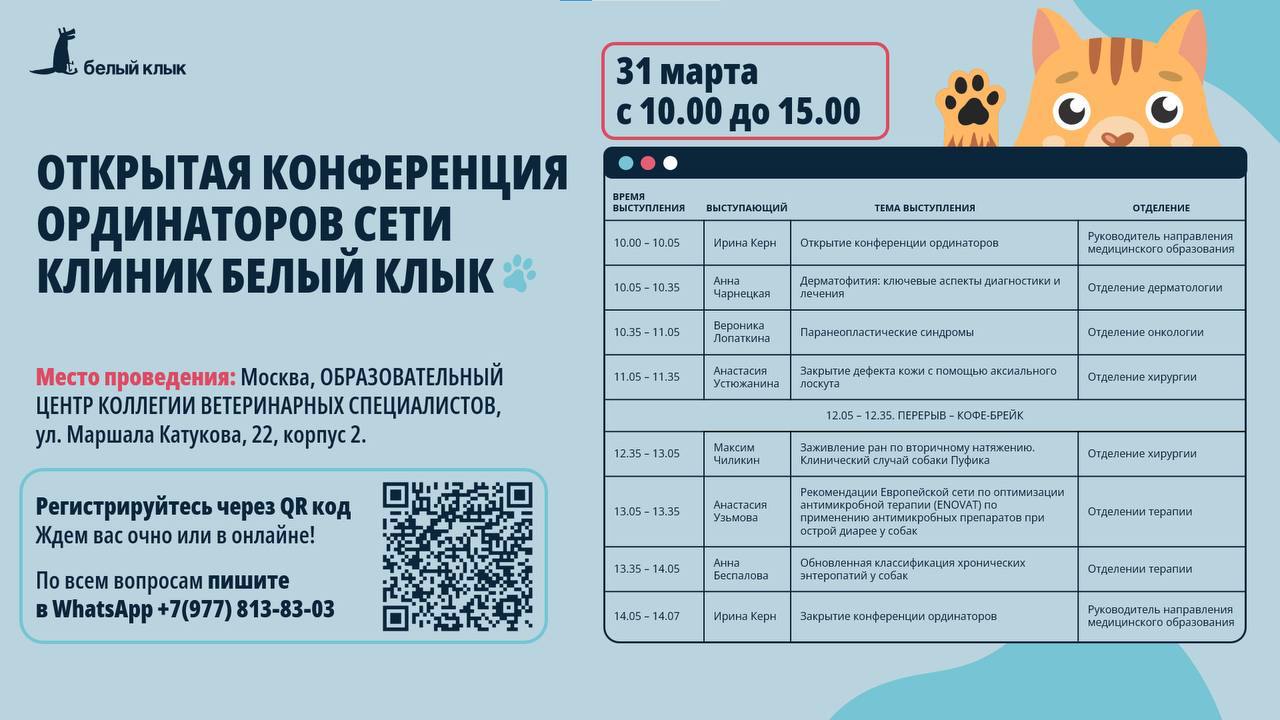 белый клык

ОТКРЫТАЯ КОНФЕРЕНЦИЯ ОРДИНАТОРОВ СЕТИ КЛИНИК БЕЛЫЙ КЛЫК

Место проведения: Москва, ОБРАЗОВАТЕЛЬНЫЙ ЦЕНТР КОЛЛЕГИИ ВЕТЕРИНАРНЫХ СПЕЦИАЛИСТОВ, ул. Маршала Катукова, 22, корпус 2.

Регистрируйтесь через QR код
Ждем вас очно или в онлайне!

По всем вопросам пишите в WhatsApp +7(977) 813-83-03

31 марта
с 10.00 до 15.00

| ВРЕМЯ ВЫСТУПЛЕНИЯ | ВЫСТУПАЮЩИЙ | ТЕМА ВЫСТУПЛЕНИЯ | ОТДЕЛЕНИЕ |
|---|---|---|---|
| 10.00 – 10.05 | Ирина Керн | Открытие конференции ординаторов | Руководитель направления медицинского образования |
| 10.05 – 10.35 | Анна Чарнецкая | Дерматофития: ключевые аспекты диагностики и лечения | Отделение дерматологии |
| 10.35 – 11.05 | Вероника Лопаткина | Паранеопластические синдромы | Отделение онкологии |
| 11.05 – 11.35 | Анастасия Устюжанина | Закрытие дефекта кожи с помощью аксиального лоскута | Отделение хирургии |
| 12.05 – 12.35. ПЕРЕРЫВ – КОФЕ-БРЕЙК | | | |
| 12.35 – 13.05 | Максим Чиликин | Заживление ран по вторичному натяжению. Клинический случай собаки Пуфика | Отделение хирургии |
| 13.05 – 13.35 | Анастасия Узьмова | Рекомендации Европейской сети по оптимизации антимикробной терапии (ENOVAT) по применению антимикробных препаратов при острой диарее у собак | Отделении терапии |
| 13.35 – 14.05 | Анна Беспалова | Обновленная классификация хронических энтеропатий у собак | Отделении терапии |
| 14.05 – 14.07 | Ирина Керн | Закрытие конференции ординаторов | Руководитель направления медицинского образования |